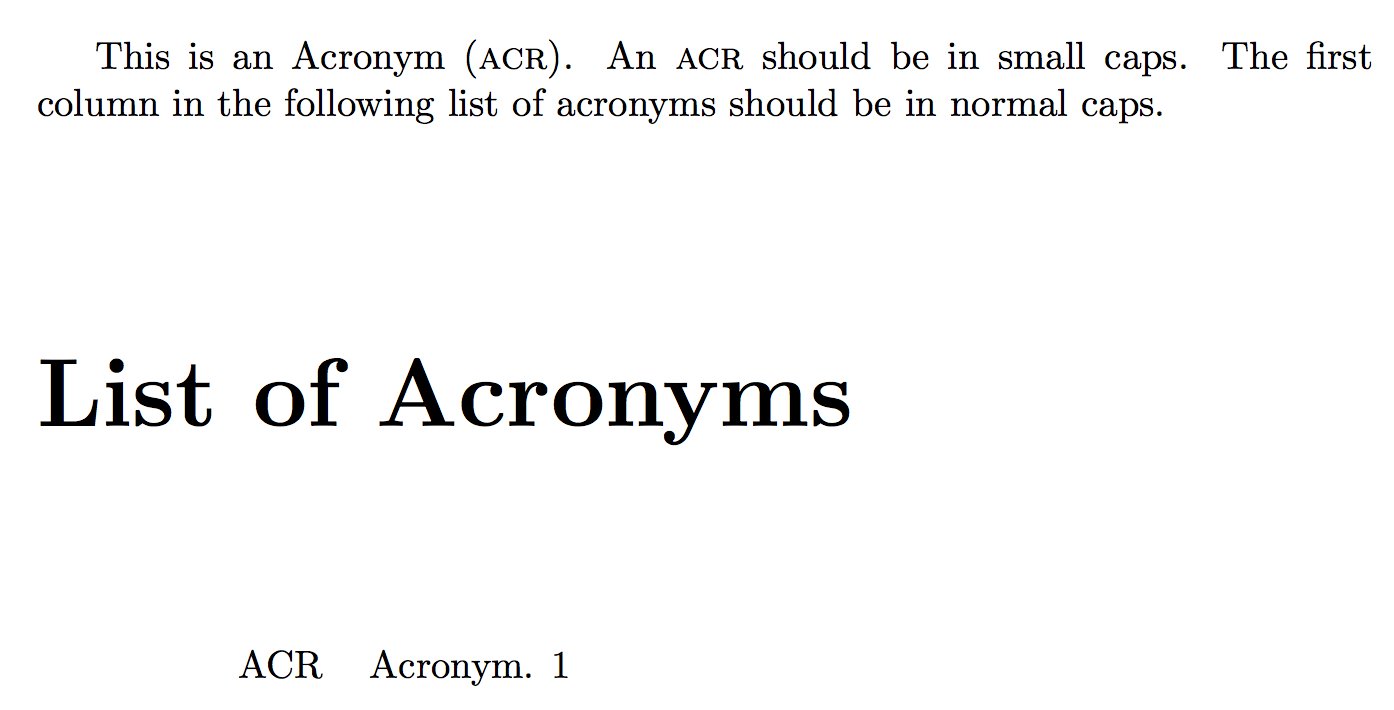 This is an Acronym (ACR). An ACR should be in small caps. The first column in the following list of acronyms should be in normal caps.

List of Acronyms

ACR Acronym. 1